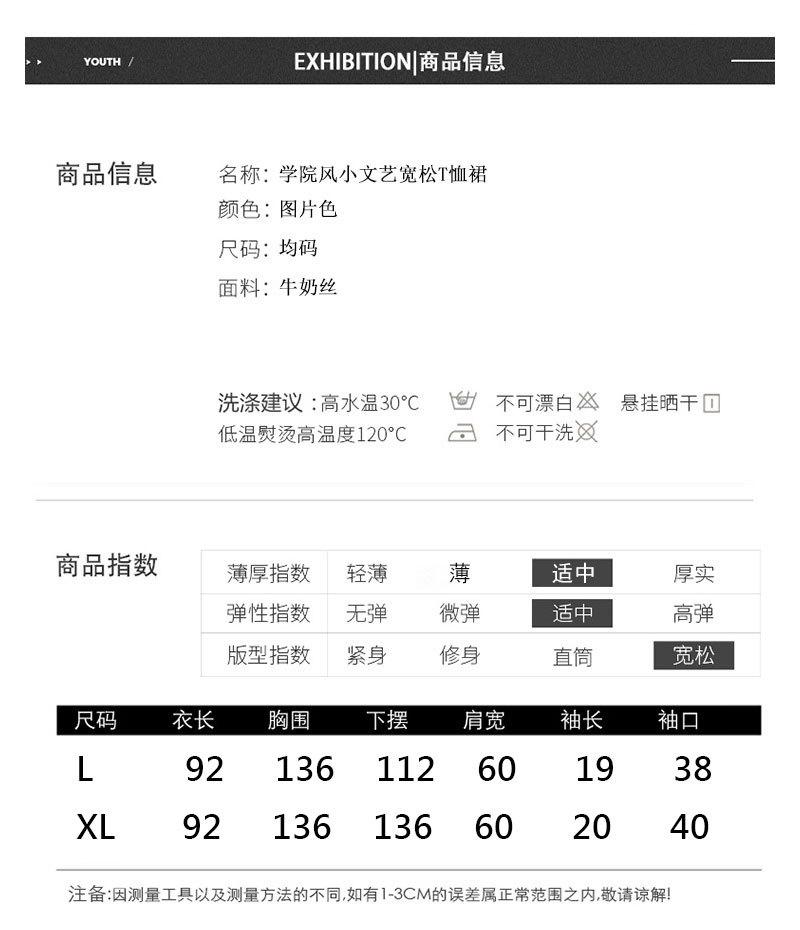 YOUTH /

EXHIBITION|商品信息

商品信息

名称：学院风小文艺宽松T恤裙
颜色：图片色
尺码：均码
面料：牛奶丝

洗涤建议：高水温30°C 不可漂白 悬挂晒干
低温熨烫高温度120°C 不可干洗

商品指数

| 薄厚指数 | 轻薄 | 薄 | 适中 | 厚实 |
|---|---|---|---|---|
| 弹性指数 | 无弹 | 微弹 | 适中 | 高弹 |
| 版型指数 | 紧身 | 修身 | 直筒 | 宽松 |

| 尺码 | 衣长 | 胸围 | 下摆 | 肩宽 | 袖长 | 袖口 |
|---|---|---|---|---|---|---|
| L | 92 | 136 | 112 | 60 | 19 | 38 |
| XL | 92 | 136 | 136 | 60 | 20 | 40 |

注备:因测量工具以及测量方法的不同,如有1-3CM的误差属正常范围之内,敬请谅解!